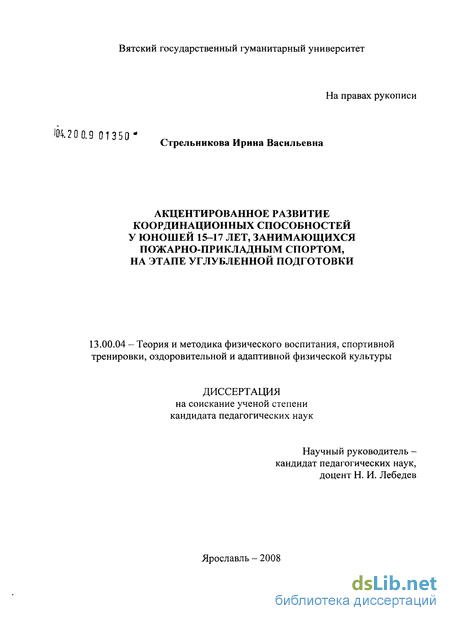 Вятский государственный гуманитарный университет

На правах рукописи

04.200.9 01350

Стрельникова Ирина Васильевна

АКЦЕНТИРОВАННОЕ РАЗВИТИЕ КООРДИНАЦИОННЫХ СПОСОБНОСТЕЙ У ЮНОШЕЙ 15–17 ЛЕТ, ЗАНИМАЮЩИХСЯ ПОЖАРНО-ПРИКЛАДНЫМ СПОРТОМ, НА ЭТАПЕ УГЛУБЛЕННОЙ ПОДГОТОВКИ

13.00.04 – Теория и методика физического воспитания, спортивной тренировки, оздоровительной и адаптивной физической культуры

ДИССЕРТАЦИЯ
на соискание ученой степени
кандидата педагогических наук

Научный руководитель –
кандидат педагогических наук,
доцент Н. И. Лебедев

Ярославль – 2008

dsLib.net
библиотека диссертаций